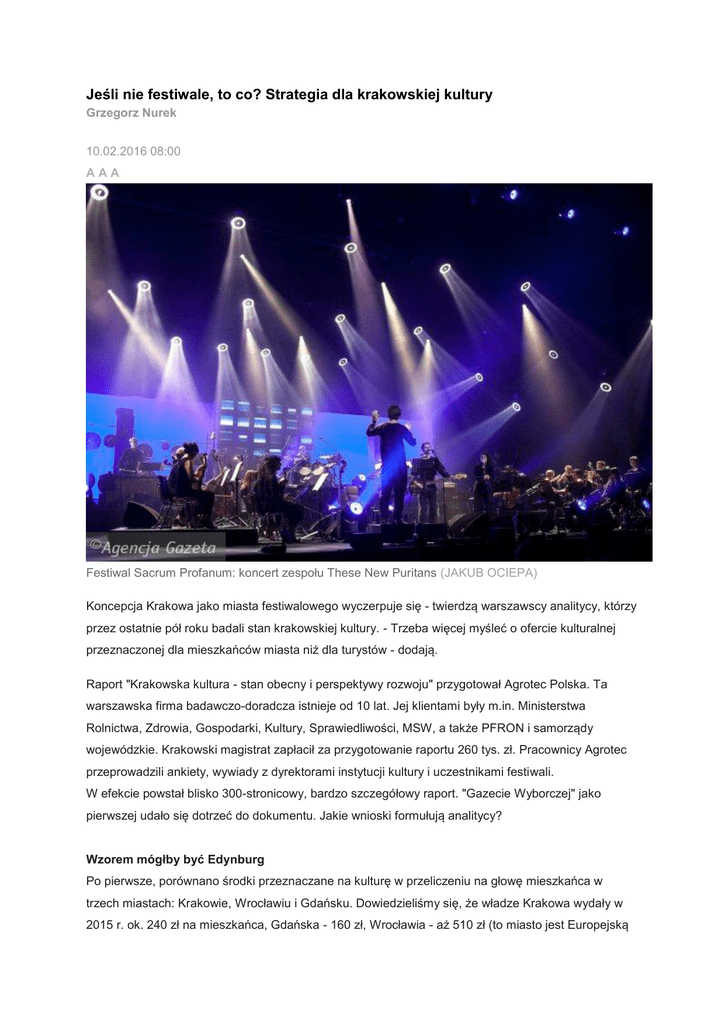 Jeśli nie festiwale, to co? Strategia dla krakowskiej kultury
Grzegorz Nurek

10.02.2016 08:00
A A A

©Agencja Gazeta

Festiwal Sacrum Profanum: koncert zespołu These New Puritans (JAKUB OCIEPA)

Koncepcja Krakowa jako miasta festiwalowego wyczerpuje się - twierdzą warszawscy analitycy, którzy przez ostatnie pół roku badali stan krakowskiej kultury. - Trzeba więcej myśleć o ofercie kulturalnej przeznaczonej dla mieszkańców miasta niż dla turystów - dodają.

Raport "Krakowska kultura - stan obecny i perspektywy rozwoju" przygotował Agrotec Polska. Ta warszawska firma badawczo-doradcza istnieje od 10 lat. Jej klientami były m.in. Ministerstwa Rolnictwa, Zdrowia, Gospodarki, Kultury, Sprawiedliwości, MSW, a także PFRON i samorządy wojewódzkie. Krakowski magistrat zapłacił za przygotowanie raportu 260 tys. zł. Pracownicy Agrotec przeprowadzili ankiety, wywiady z dyrektorami instytucji kultury i uczestnikami festiwali.
W efekcie powstał blisko 300-stronicowy, bardzo szczegółowy raport. "Gazecie Wyborczej" jako pierwszej udało się dotrzeć do dokumentu. Jakie wnioski formułują analitycy?

Wzorem mógłby być Edynburg
Po pierwsze, porównano środki przeznaczane na kulturę w przeliczeniu na głowę mieszkańca w trzech miastach: Krakowie, Wrocławiu i Gdańsku. Dowiedzieliśmy się, że władze Krakowa wydały w 2015 r. ok. 240 zł na mieszkańca, Gdańska - 160 zł, Wrocławia - aż 510 zł (to miasto jest Europejską